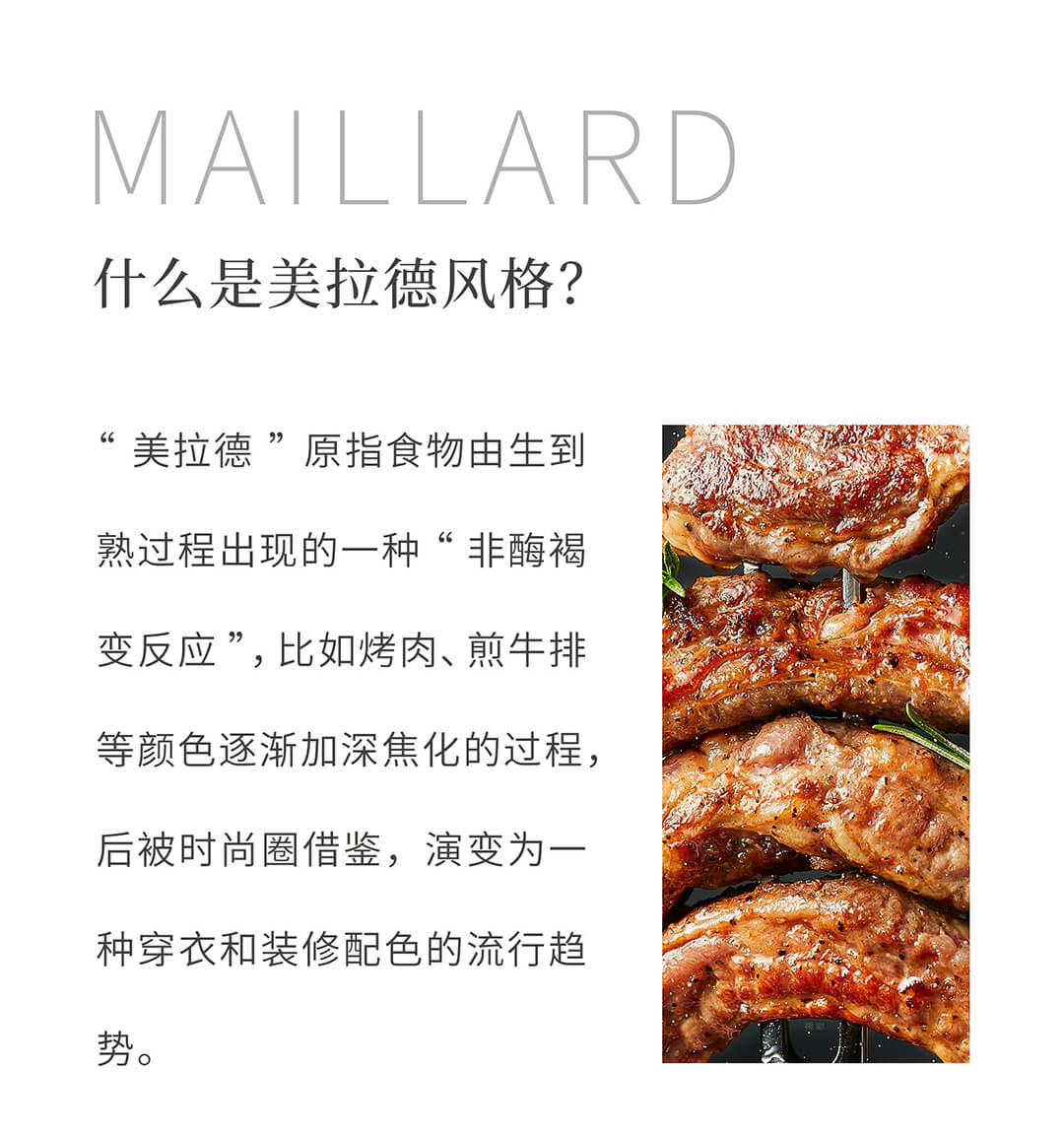 MAILLARD

什么是美拉德风格?

“美拉德”原指食物由生到熟过程出现的一种“非酶褐变反应”,比如烤肉、煎牛排等颜色逐渐加深焦化的过程,后被时尚圈借鉴，演变为一种穿衣和装修配色的流行趋势。